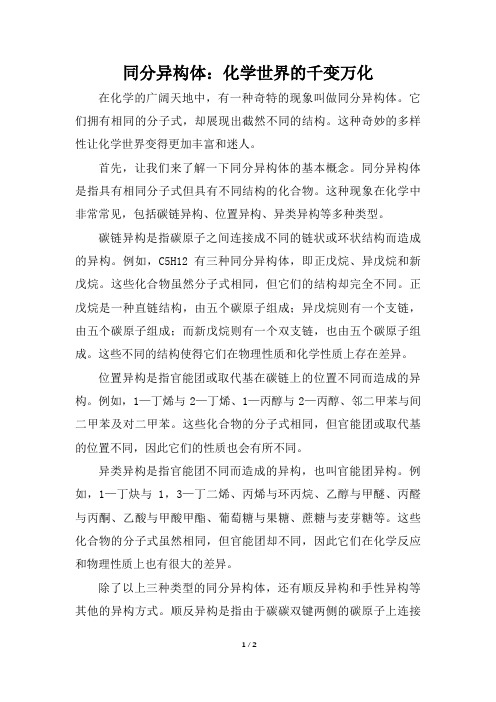 同分异构体：化学世界的千变万化

在化学的广阔天地中，有一种奇特的现象叫做同分异构体。它们拥有相同的分子式，却展现出截然不同的结构。这种奇妙的多样性让化学世界变得更加丰富和迷人。

首先，让我们来了解一下同分异构体的基本概念。同分异构体是指具有相同分子式但具有不同结构的化合物。这种现象在化学中非常常见，包括碳链异构、位置异构、异类异构等多种类型。

碳链异构是指碳原子之间连接成不同的链状或环状结构而造成的异构。例如，C5H12 有三种同分异构体，即正戊烷、异戊烷和新戊烷。这些化合物虽然分子式相同，但它们的结构却完全不同。正戊烷是一种直链结构，由五个碳原子组成；异戊烷则有一个支链，由五个碳原子组成；而新戊烷则有一个双支链，也由五个碳原子组成。这些不同的结构使得它们在物理性质和化学性质上存在差异。

位置异构是指官能团或取代基在碳链上的位置不同而造成的异构。例如，1—丁烯与 2—丁烯、1—丙醇与 2—丙醇、邻二甲苯与间二甲苯及对二甲苯。这些化合物的分子式相同，但官能团或取代基的位置不同，因此它们的性质也会有所不同。

异类异构是指官能团不同而造成的异构，也叫官能团异构。例如，1—丁炔与 1，3—丁二烯、丙烯与环丙烷、乙醇与甲醚、丙醛与丙酮、乙酸与甲酸甲酯、葡萄糖与果糖、蔗糖与麦芽糖等。这些化合物的分子式虽然相同，但官能团却不同，因此它们在化学反应和物理性质上也有很大的差异。

除了以上三种类型的同分异构体，还有顺反异构和手性异构等其他的异构方式。顺反异构是指由于碳碳双键两侧的碳原子上连接

1 / 2